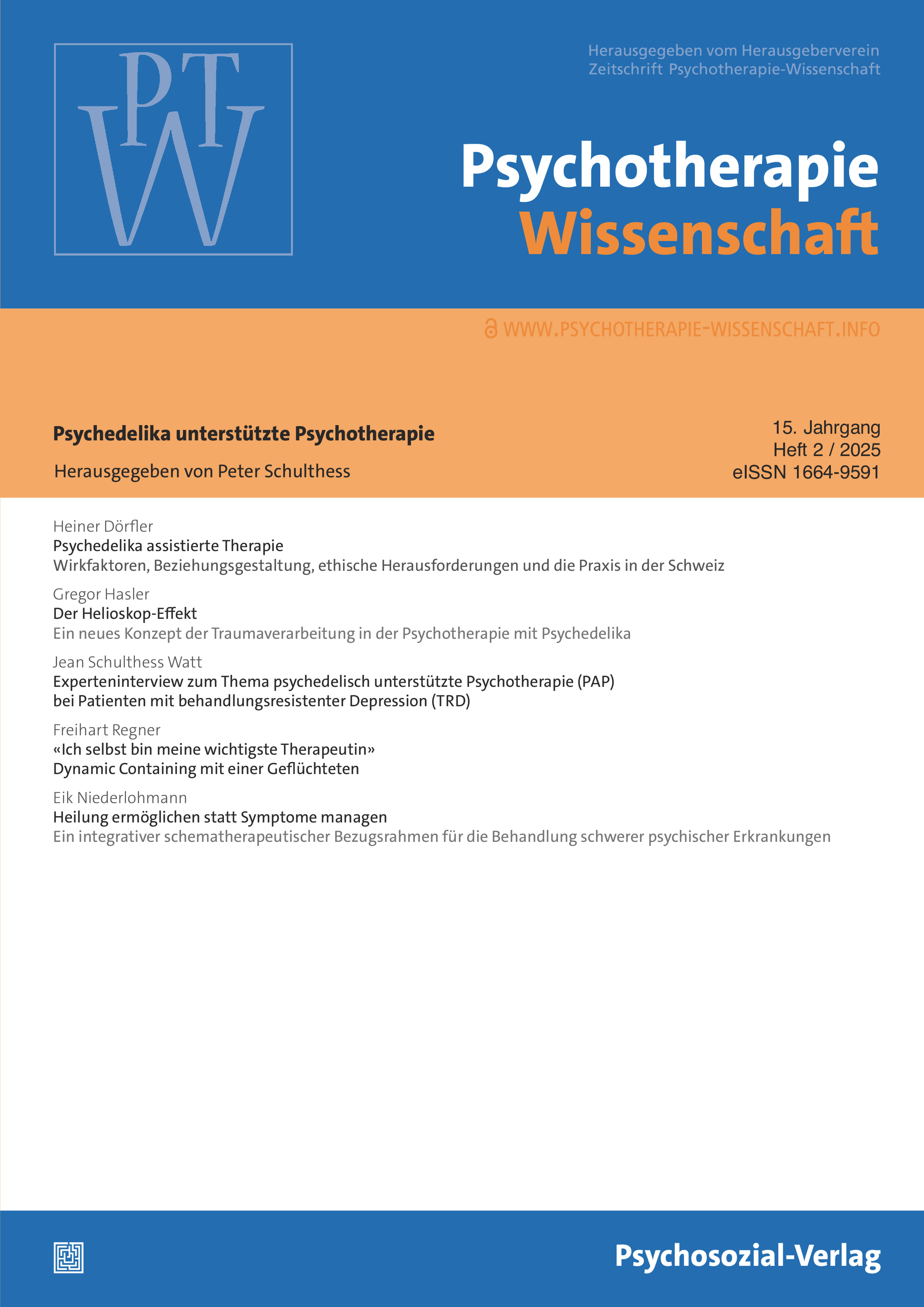 PTW

Herausgegeben vom Herausgeberverein Zeitschrift Psychotherapie-Wissenschaft

Psychotherapie Wissenschaft

WWW.PSYCHOTHERAPIE-WISSENSCHAFT.INFO

Psychedelika unterstützte Psychotherapie

Herausgegeben von Peter Schulthess

15. Jahrgang
Heft 2 / 2025
eISSN 1664-9591

Heiner Dörfler
Psychedelika assistierte Therapie
Wirkfaktoren, Beziehungsgestaltung, ethische Herausforderungen und die Praxis in der Schweiz

Gregor Hasler
Der Helioskop-Effekt
Ein neues Konzept der Traumaverarbeitung in der Psychotherapie mit Psychedelika

Jean Schulthess Watt
Experteninterview zum Thema psychedelisch unterstützte Psychotherapie (PAP) bei Patienten mit behandlungsresistenter Depression (TRD)

Freihart Regner
«Ich selbst bin meine wichtigste Therapeutin»
Dynamic Containing mit einer Geflüchteten

Eik Niederlohmann
Heilung ermöglichen statt Symptome managen
Ein integrativer schematherapeutischer Bezugsrahmen für die Behandlung schwerer psychischer Erkrankungen

Psychosozial-Verlag